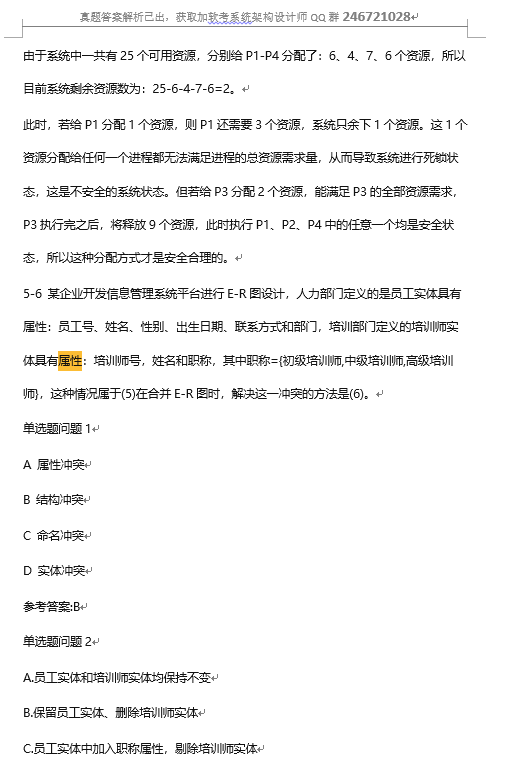 真题答案解析已出，获取加软考系统架构设计师 QQ 群 246721028

由于系统中一共有 25 个可用资源，分别给 P1-P4 分配了：6、4、7、6 个资源，所以目前系统剩余资源数为：25-6-4-7-6=2。

此时，若给 P1 分配 1 个资源，则 P1 还需要 3 个资源，系统只余下 1 个资源。这 1 个资源分配给任何一个进程都无法满足进程的总资源需求量，从而导致系统进行死锁状态，这是不安全的系统状态。但若给 P3 分配 2 个资源，能满足 P3 的全部资源需求，P3 执行完之后，将释放 9 个资源，此时执行 P1、P2、P4 中的任意一个均是安全状态，所以这种分配方式才是安全合理的。

5-6 某企业开发信息管理系统平台进行 E-R 图设计，人力部门定义的是员工实体具有属性：员工号、姓名、性别、出生日期、联系方式和部门，培训部门定义的培训师实体具有属性：培训师号，姓名和职称，其中职称={初级培训师,中级培训师,高级培训师}，这种情况属于(5)在合并 E-R 图时，解决这一冲突的方法是(6)。

单选题问题 1

A 属性冲突

B 结构冲突

C 命名冲突

D 实体冲突

参考答案:B

单选题问题 2

A.员工实体和培训师实体均保持不变

B.保留员工实体、删除培训师实体

C.员工实体中加入职称属性，剔除培训师实体